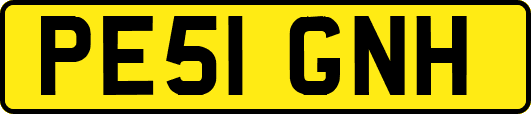 PE51 GNH